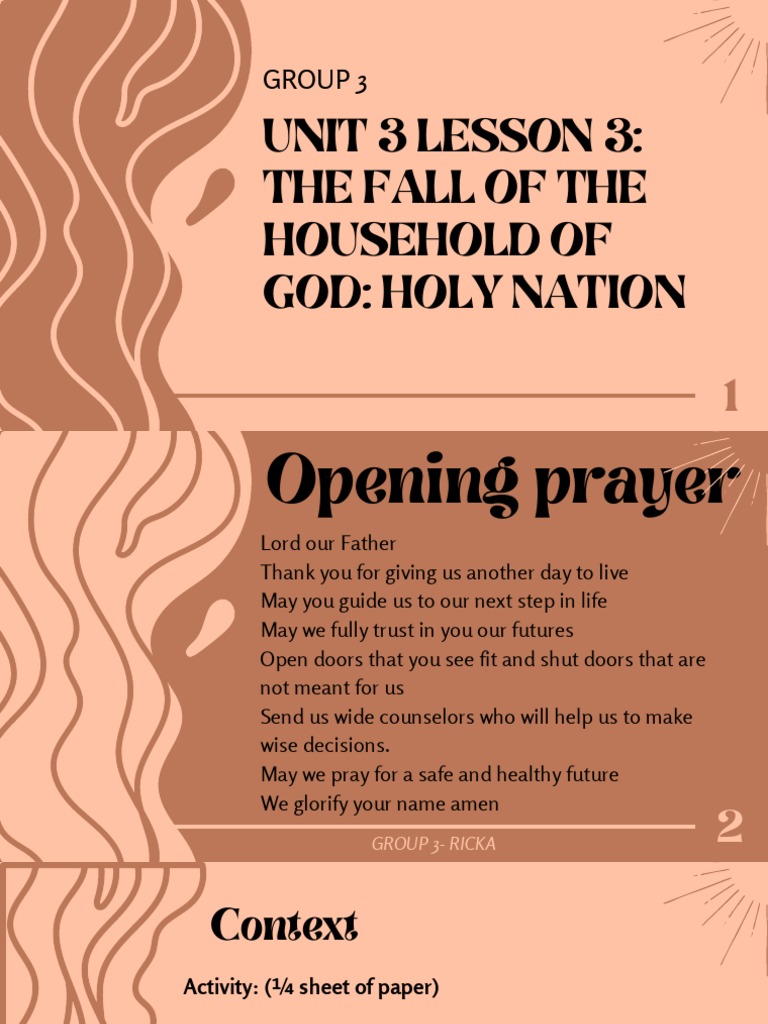 GROUP 3

UNIT 3 LESSON 3: THE FALL OF THE HOUSEHOLD OF GOD: HOLY NATION

1

Opening prayer

Lord our Father
Thank you for giving us another day to live
May you guide us to our next step in life
May we fully trust in you our futures
Open doors that you see fit and shut doors that are not meant for us
Send us wide counselors who will help us to make wise decisions.
May we pray for a safe and healthy future
We glorify your name amen

GROUP 3- RICKA

2

Context

Activity: (¼ sheet of paper)